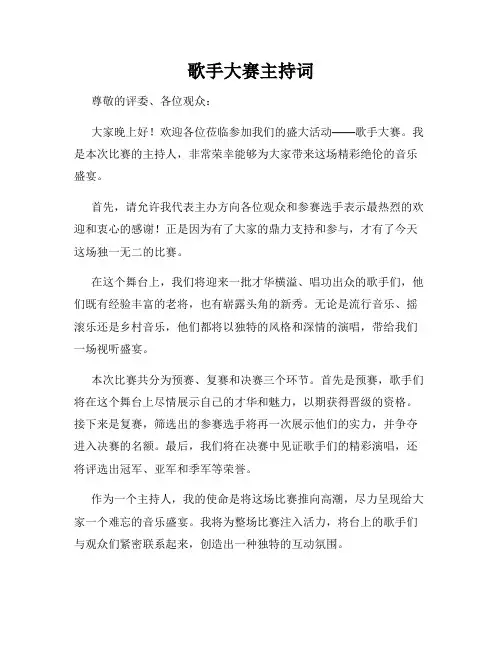 歌手大赛主持词

尊敬的评委、各位观众：

大家晚上好！欢迎各位莅临参加我们的盛大活动——歌手大赛。我是本次比赛的主持人，非常荣幸能够为大家带来这场精彩绝伦的音乐盛宴。

首先，请允许我代表主办方向各位观众和参赛选手表示最热烈的欢迎和衷心的感谢！正是因为有了大家的鼎力支持和参与，才有了今天这场独一无二的比赛。

在这个舞台上，我们将迎来一批才华横溢、唱功出众的歌手们，他们既有经验丰富的老将，也有崭露头角的新秀。无论是流行音乐、摇滚乐还是乡村音乐，他们都将以独特的风格和深情的演唱，带给我们一场视听盛宴。

本次比赛共分为预赛、复赛和决赛三个环节。首先是预赛，歌手们将在这个舞台上尽情展示自己的才华和魅力，以期获得晋级的资格。接下来是复赛，筛选出的参赛选手将再一次展示他们的实力，并争夺进入决赛的名额。最后，我们将在决赛中见证歌手们的精彩演唱，还将评选出冠军、亚军和季军等荣誉。

作为一个主持人，我的使命是将这场比赛推向高潮，尽力呈现给大家一个难忘的音乐盛宴。我将为整场比赛注入活力，将台上的歌手们与观众们紧密联系起来，创造出一种独特的互动氛围。